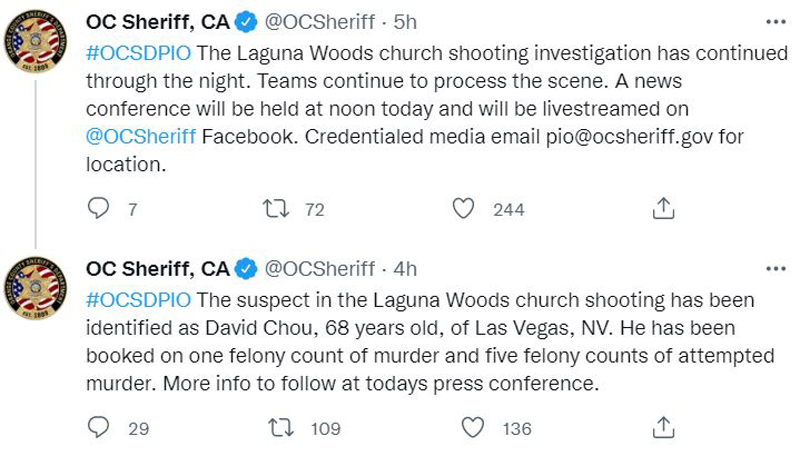 OC Sheriff, CA @OCSheriff · 5h
#OCSDPIO The Laguna Woods church shooting investigation has continued through the night. Teams continue to process the scene. A news conference will be held at noon today and will be livestreamed on @OCSheriff Facebook. Credentialed media email pio@ocsheriff.gov for location.

7 72 244

OC Sheriff, CA @OCSheriff · 4h
#OCSDPIO The suspect in the Laguna Woods church shooting has been identified as David Chou, 68 years old, of Las Vegas, NV. He has been booked on one felony count of murder and five felony counts of attempted murder. More info to follow at todays press conference.

29 109 136